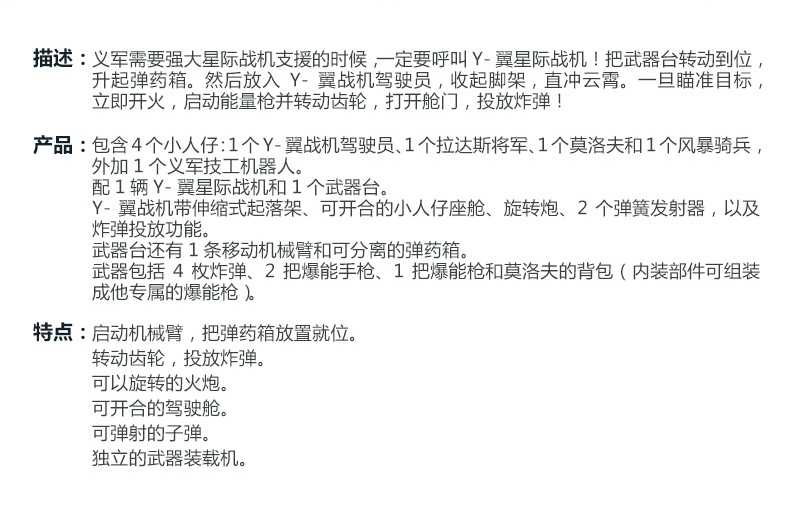 描述：义军需要强大星际战机支援的时候，一定要呼叫Y-翼星际战机！把武器台转动到位，升起弹药箱。然后放入Y-翼战机驾驶员，收起脚架，直冲云霄。一旦瞄准目标，立即开火，启动能量枪并转动齿轮，打开舱门，投放炸弹！

产品：包含4个小人仔:1个Y-翼战机驾驶员、1个拉达斯将军、1个莫洛夫和1个风暴骑兵，外加1个义军技工机器人。
配1辆Y-翼星际战机和1个武器台。
Y-翼战机带伸缩式起落架、可开合的小人仔座舱、旋转炮、2个弹簧发射器，以及炸弹投放功能。
武器台还有1条移动机械臂和可分离的弹药箱。
武器包括4枚炸弹、2把爆能手枪、1把爆能枪和莫洛夫的背包（内装部件可组装成他专属的爆能枪）。

特点：启动机械臂，把弹药箱放置就位。
转动齿轮，投放炸弹。
可以旋转的火炮。
可开合的驾驶舱。
可弹射的子弹。
独立的武器装载机。